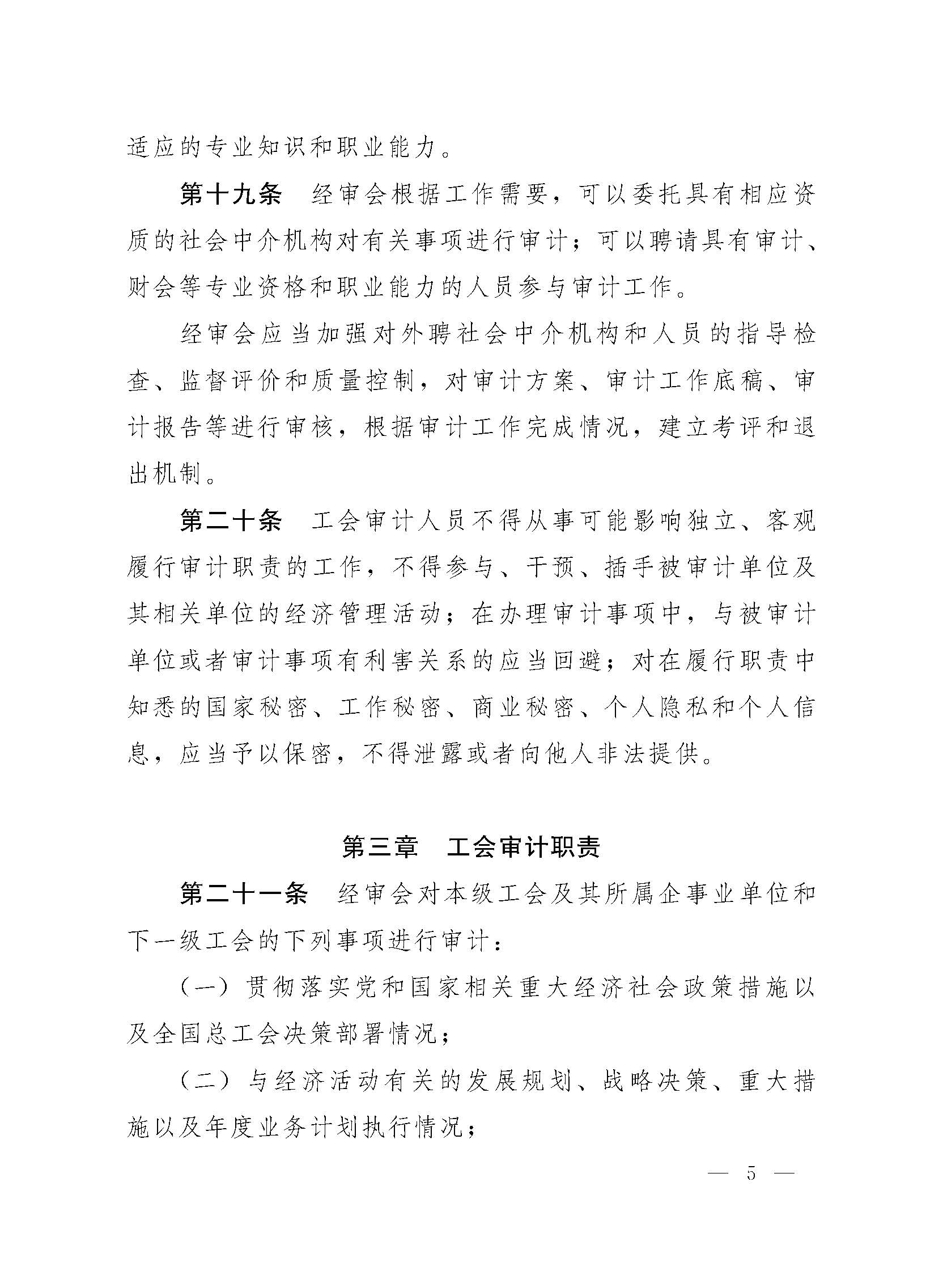 适应的专业知识和职业能力。

第十九条　经审会根据工作需要，可以委托具有相应资质的社会中介机构对有关事项进行审计；可以聘请具有审计、财会等专业资格和职业能力的人员参与审计工作。

经审会应当加强对外聘社会中介机构和人员的指导检查、监督评价和质量控制，对审计方案、审计工作底稿、审计报告等进行审核，根据审计工作完成情况，建立考评和退出机制。

第二十条　工会审计人员不得从事可能影响独立、客观履行审计职责的工作，不得参与、干预、插手被审计单位及其相关单位的经济管理活动；在办理审计事项中，与被审计单位或者审计事项有利害关系的应当回避；对在履行职责中知悉的国家秘密、工作秘密、商业秘密、个人隐私和个人信息，应当予以保密，不得泄露或者向他人非法提供。

第三章　工会审计职责

第二十一条　经审会对本级工会及其所属企事业单位和下一级工会的下列事项进行审计：

（一）贯彻落实党和国家相关重大经济社会政策措施以及全国总工会决策部署情况；

（二）与经济活动有关的发展规划、战略决策、重大措施以及年度业务计划执行情况；

— 5 —